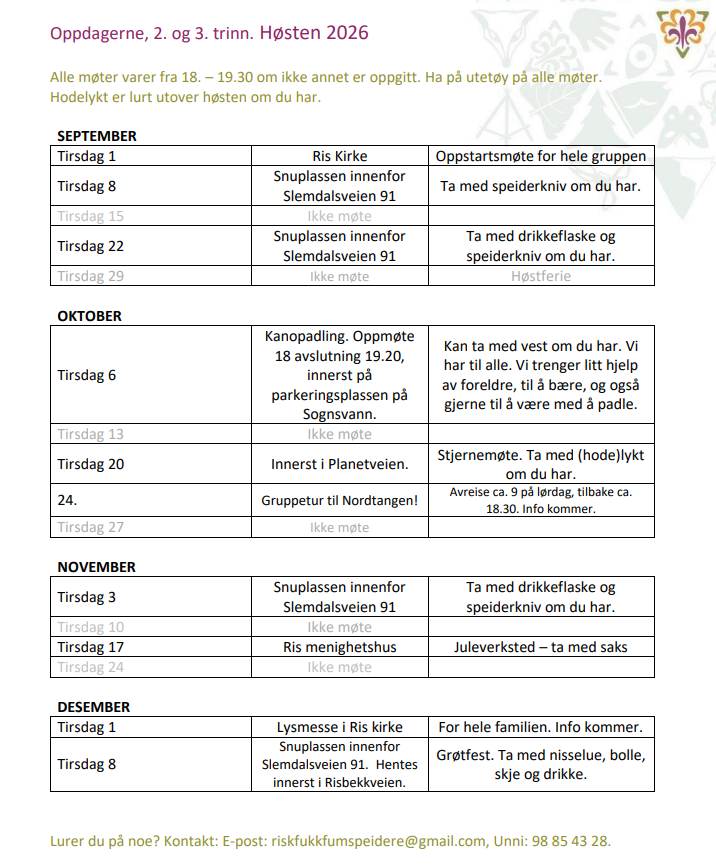 Oppdagerne, 2. og 3. trinn. Høsten 2026

Alle møter varer fra 18. – 19.30 om ikke annet er oppgitt. Ha på utetøy på alle møter. Hodelykt er lurt utover høsten om du har.

SEPTEMBER

| Tirsdag 1 | Ris Kirke | Oppstartsmøte for hele gruppen |
|---|---|---|
| Tirsdag 8 | Snuplassen innenfor Slemdalsveien 91 | Ta med speiderkniv om du har. |
| Tirsdag 15 | Ikke møte | |
| Tirsdag 22 | Snuplassen innenfor Slemdalsveien 91 | Ta med drikkeflaske og speiderkniv om du har. |
| Tirsdag 29 | Ikke møte | Høstferie |

OKTOBER

| Tirsdag 6 | Kanopadling. Oppmøte 18 avslutning 19.20, innerst på parkeringsplassen på Sognsvann. | Kan ta med vest om du har. Vi har til alle. Vi trenger litt hjelp av foreldre, til å bære, og også gjerne til å være med å padle. |
|---|---|---|
| Tirsdag 13 | Ikke møte | |
| Tirsdag 20 | Innerst i Planetveien. | Stjernemøte. Ta med (hode)lykt om du har. |
| 24. | Gruppetur til Nordtangen! | Avreise ca. 9 på lørdag, tilbake ca. 18.30. Info kommer. |
| Tirsdag 27 | Ikke møte | |

NOVEMBER

| Tirsdag 3 | Snuplassen innenfor Slemdalsveien 91 | Ta med drikkeflaske og speiderkniv om du har. |
|---|---|---|
| Tirsdag 10 | Ikke møte | |
| Tirsdag 17 | Ris menighetshus | Juleverksted – ta med saks |
| Tirsdag 24 | Ikke møte | |

DESEMBER

| Tirsdag 1 | Lysmesse i Ris kirke | For hele familien. Info kommer. |
|---|---|---|
| Tirsdag 8 | Snuplassen innenfor Slemdalsveien 91. Hentes innerst i Risbekkveien. | Grøtfest. Ta med nisselue, bolle, skje og drikke. |

Lurer du på noe? Kontakt: E-post: riskfukkfumspeidere@gmail.com, Unni: 98 85 43 28.